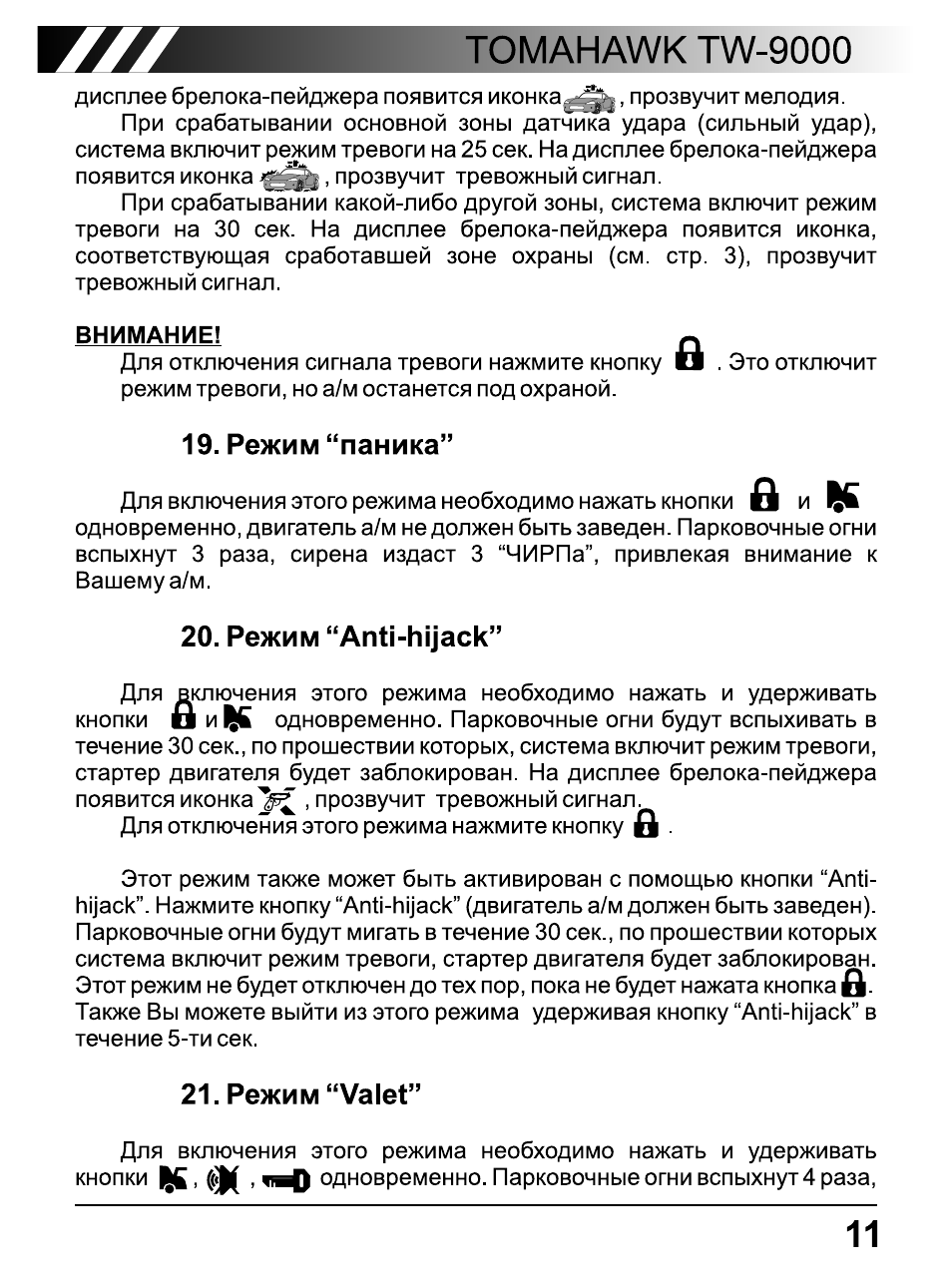 TOMAHAWK TW-9000

дисплее брелока-пейджера появится иконка , прозвучит мелодия.

При срабатывании основной зоны датчика удара (сильный удар), система включит режим тревоги на 25 сек. На дисплее брелока-пейджера появится иконка , прозвучит тревожный сигнал.

При срабатывании какой-либо другой зоны, система включит режим тревоги на 30 сек. На дисплее брелока-пейджера появится иконка, соответствующая сработавшей зоне охраны (см. стр. 3), прозвучит тревожный сигнал.

ВНИМАНИЕ!

Для отключения сигнала тревоги нажмите кнопку . Это отключит режим тревоги, но а/м останется под охраной.

19. Режим “паника”

Для включения этого режима необходимо нажать кнопки и одновременно, двигатель а/м не должен быть заведен. Парковочные огни вспыхнут 3 раза, сирена издаст 3 “ЧИРПа”, привлекая внимание к Вашему а/м.

20. Режим “Anti-hijack”

Для включения этого режима необходимо нажать и удерживать кнопки и одновременно. Парковочные огни будут вспыхивать в течение 30 сек., по прошествии которых, система включит режим тревоги, стартер двигателя будет заблокирован. На дисплее брелока-пейджера появится иконка , прозвучит тревожный сигнал.

Для отключения этого режима нажмите кнопку .

Этот режим также может быть активирован с помощью кнопки “Anti-hijack”. Нажмите кнопку “Anti-hijack” (двигатель а/м должен быть заведен). Парковочные огни будут мигать в течение 30 сек., по прошествии которых система включит режим тревоги, стартер двигателя будет заблокирован. Этот режим не будет отключен до тех пор, пока не будет нажата кнопка . Также Вы можете выйти из этого режима удерживая кнопку “Anti-hijack” в течение 5-ти сек.

21. Режим “Valet”

Для включения этого режима необходимо нажать и удерживать кнопки , , одновременно. Парковочные огни вспыхнут 4 раза,

11